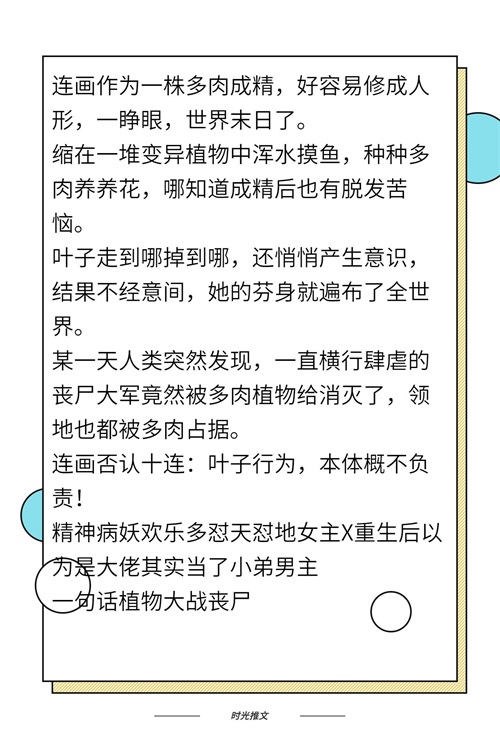 连画作为一株多肉成精，好容易修成人形，一睁眼，世界末日了。

缩在一堆变异植物中浑水摸鱼，种种多肉养养花，哪知道成精后也有脱发苦恼。

叶子走到哪掉到哪，还悄悄产生意识，结果不经意间，她的芬身就遍布了全世界。

某一天人类突然发现，一直横行肆虐的丧尸大军竟然被多肉植物给消灭了，领地也都被多肉占据。

连画否认十连：叶子行为，本体概不负责！

精神病妖欢乐多怼天怼地女主X重生后以为是大佬其实当了小弟男主

一句话植物大战丧尸

时光推文